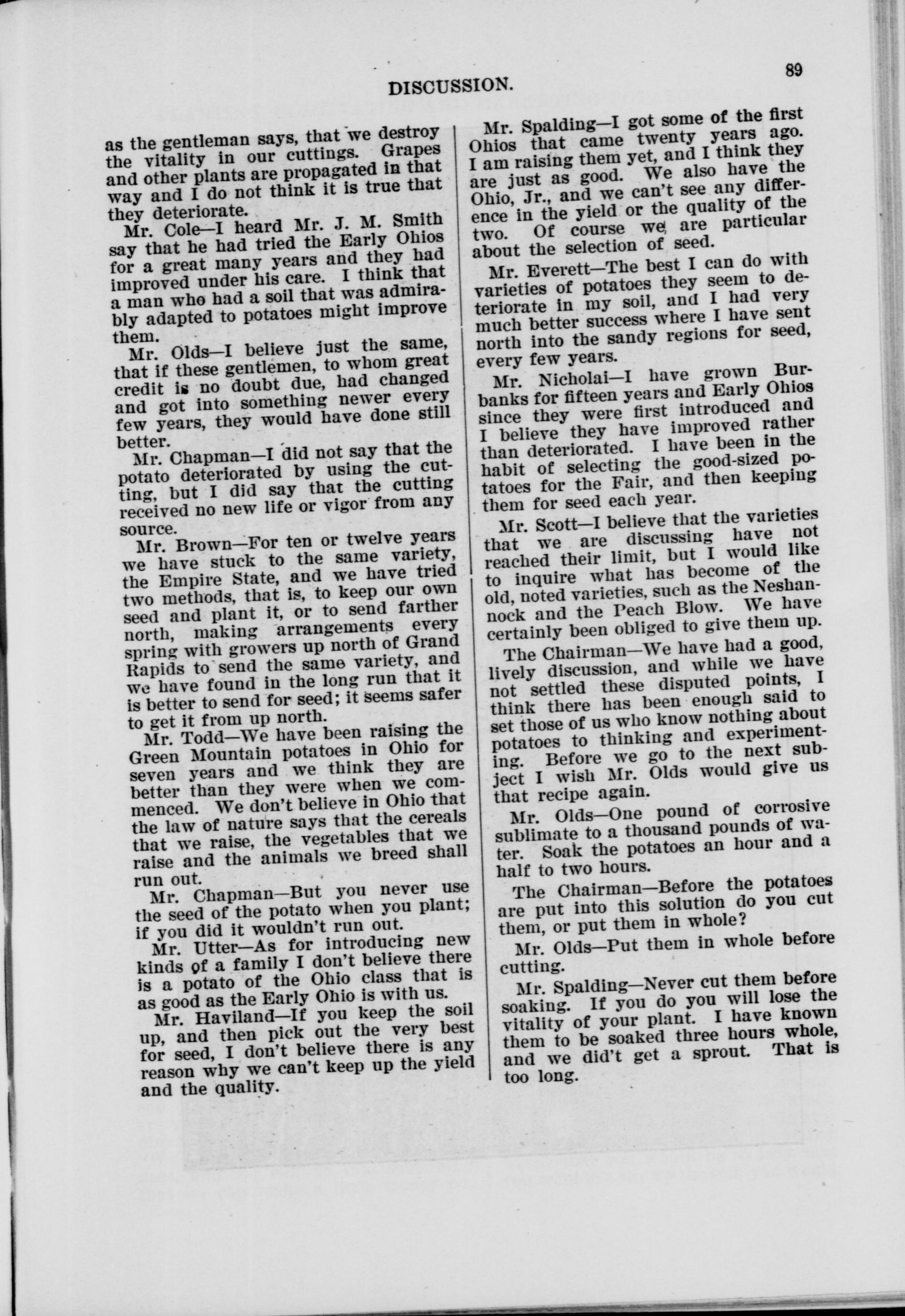 DISCUSSION.

89

as the gentleman says, that we destroy the vitality in our cuttings. Grapes and other plants are propagated in that way and I do not think it is true that they deteriorate.

Mr. Cole—I heard Mr. J. M. Smith say that he had tried the Early Ohios for a great many years and they had improved under his care. I think that a man who had a soil that was admirably adapted to potatoes might improve them.

Mr. Olds—I believe just the same, that if these gentlemen, to whom great credit is no doubt due, had changed and got into something newer every few years, they would have done still better.

Mr. Chapman—I did not say that the potato deteriorated by using the cutting, but I did say that the cutting received no new life or vigor from any source.

Mr. Brown—For ten or twelve years we have stuck to the same variety, the Empire State, and we have tried two methods, that is, to keep our own seed and plant it, or to send farther north, making arrangements every spring with growers up north of Grand Rapids to send the same variety, and we have found in the long run that it is better to send for seed; it seems safer to get it from up north.

Mr. Todd—We have been raising the Green Mountain potatoes in Ohio for seven years and we think they are better than they were when we commenced. We don't believe in Ohio that the law of nature says that the cereals that we raise, the vegetables that we raise and the animals we breed shall run out.

Mr. Chapman—But you never use the seed of the potato when you plant; if you did it wouldn't run out.

Mr. Utter—As for introducing new kinds of a family I don't believe there is a potato of the Ohio class that is as good as the Early Ohio is with us.

Mr. Haviland—If you keep the soil up, and then pick out the very best for seed, I don't believe there is any reason why we can't keep up the yield and the quality.

Mr. Spalding—I got some of the first Ohios that came twenty years ago. I am raising them yet, and I think they are just as good. We also have the Ohio, Jr., and we can't see any difference in the yield or the quality of the two. Of course we are particular about the selection of seed.

Mr. Everett—The best I can do with varieties of potatoes they seem to deteriorate in my soil, and I had very much better success where I have sent north into the sandy regions for seed, every few years.

Mr. Nicholai—I have grown Burbanks for fifteen years and Early Ohios since they were first introduced and I believe they have improved rather than deteriorated. I have been in the habit of selecting the good-sized potatoes for the Fair, and then keeping them for seed each year.

Mr. Scott—I believe that the varieties that we are discussing have not reached their limit, but I would like to inquire what has become of the old, noted varieties, such as the Neshannock and the Peach Blow. We have certainly been obliged to give them up.

The Chairman—We have had a good, lively discussion, and while we have not settled these disputed points, I think there has been enough said to set those of us who know nothing about potatoes to thinking and experimenting. Before we go to the next subject I wish Mr. Olds would give us that recipe again.

Mr. Olds—One pound of corrosive sublimate to a thousand pounds of water. Soak the potatoes an hour and a half to two hours.

The Chairman—Before the potatoes are put into this solution do you cut them, or put them in whole?

Mr. Olds—Put them in whole before cutting.

Mr. Spalding—Never cut them before soaking. If you do you will lose the vitality of your plant. I have known them to be soaked three hours whole, and we did't get a sprout. That is too long.